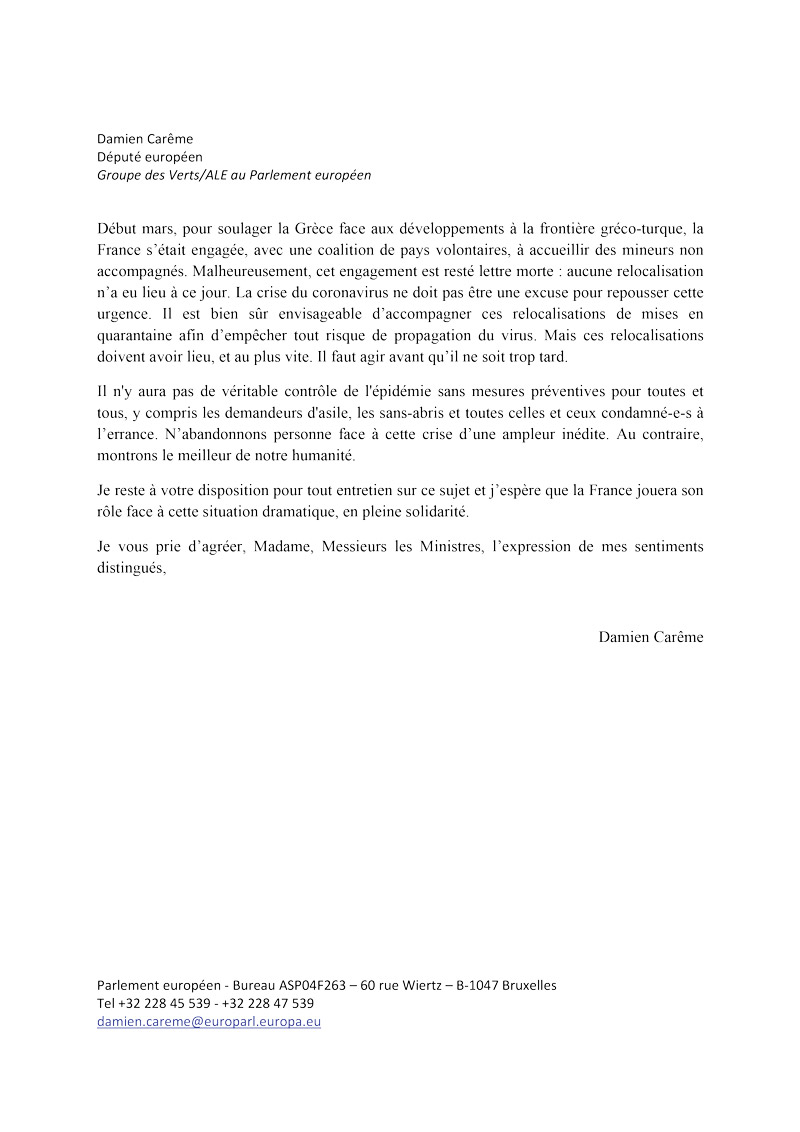 Damien Carême
Député européen
Groupe des Verts/ALE au Parlement européen

Début mars, pour soulager la Grèce face aux développements à la frontière gréco-turque, la France s'était engagée, avec une coalition de pays volontaires, à accueillir des mineurs non accompagnés. Malheureusement, cet engagement est resté lettre morte : aucune relocalisation n'a eu lieu à ce jour. La crise du coronavirus ne doit pas être une excuse pour repousser cette urgence. Il est bien sûr envisageable d'accompagner ces relocalisations de mises en quarantaine afin d'empêcher tout risque de propagation du virus. Mais ces relocalisations doivent avoir lieu, et au plus vite. Il faut agir avant qu'il ne soit trop tard.

Il n'y aura pas de véritable contrôle de l'épidémie sans mesures préventives pour toutes et tous, y compris les demandeurs d'asile, les sans-abris et toutes celles et ceux condamné-e-s à l'errance. N'abandonnons personne face à cette crise d'une ampleur inédite. Au contraire, montrons le meilleur de notre humanité.

Je reste à votre disposition pour tout entretien sur ce sujet et j'espère que la France jouera son rôle face à cette situation dramatique, en pleine solidarité.

Je vous prie d'agréer, Madame, Messieurs les Ministres, l'expression de mes sentiments distingués,

Damien Carême

Parlement européen - Bureau ASP04F263 – 60 rue Wiertz – B-1047 Bruxelles
Tel +32 228 45 539 - +32 228 47 539
damien.careme@europarl.europa.eu